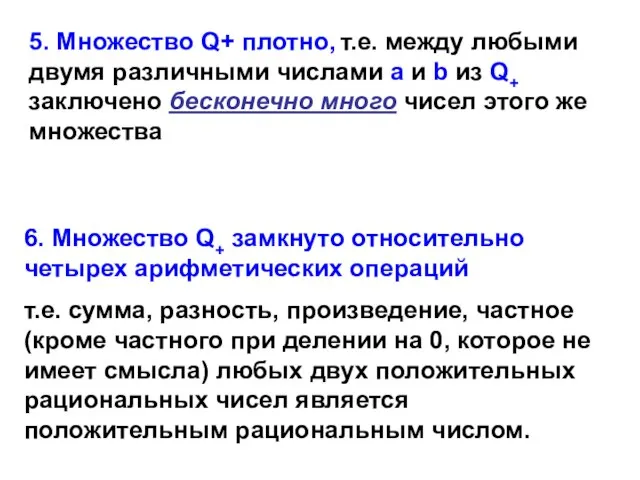 5. Множество Q+ плотно, т.е. между любыми двумя различными числами a и b из $Q_+$ заключено бесконечно много чисел этого же множества

6. Множество $Q_+$ замкнуто относительно четырех арифметических операций

т.е. сумма, разность, произведение, частное (кроме частного при делении на 0, которое не имеет смысла) любых двух положительных рациональных чисел является положительным рациональным числом.